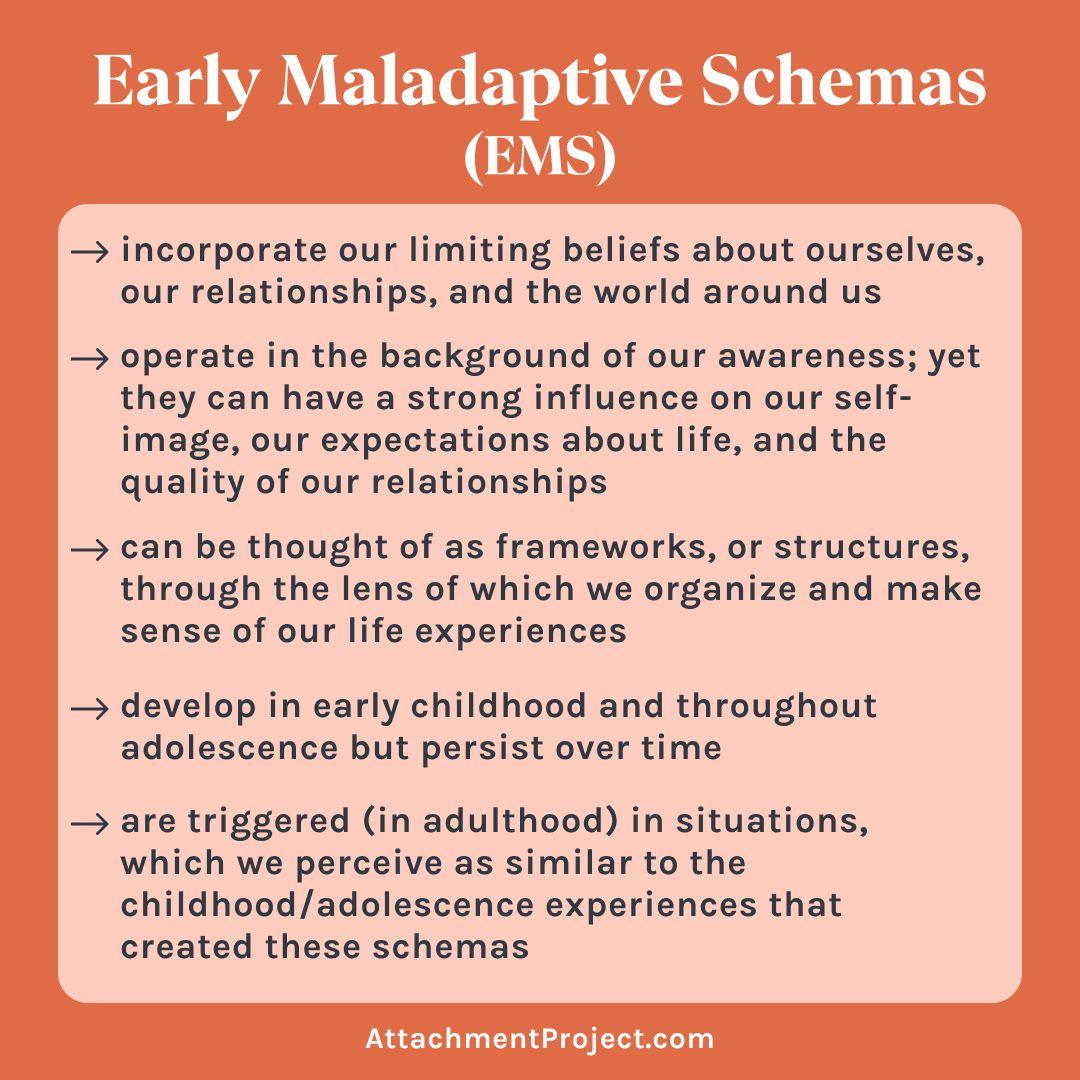 Early Maladaptive Schemas
(EMS)

→ incorporate our limiting beliefs about ourselves, our relationships, and the world around us

→ operate in the background of our awareness; yet they can have a strong influence on our self-image, our expectations about life, and the quality of our relationships

→ can be thought of as frameworks, or structures, through the lens of which we organize and make sense of our life experiences

→ develop in early childhood and throughout adolescence but persist over time

→ are triggered (in adulthood) in situations, which we perceive as similar to the childhood/adolescence experiences that created these schemas

AttachmentProject.com